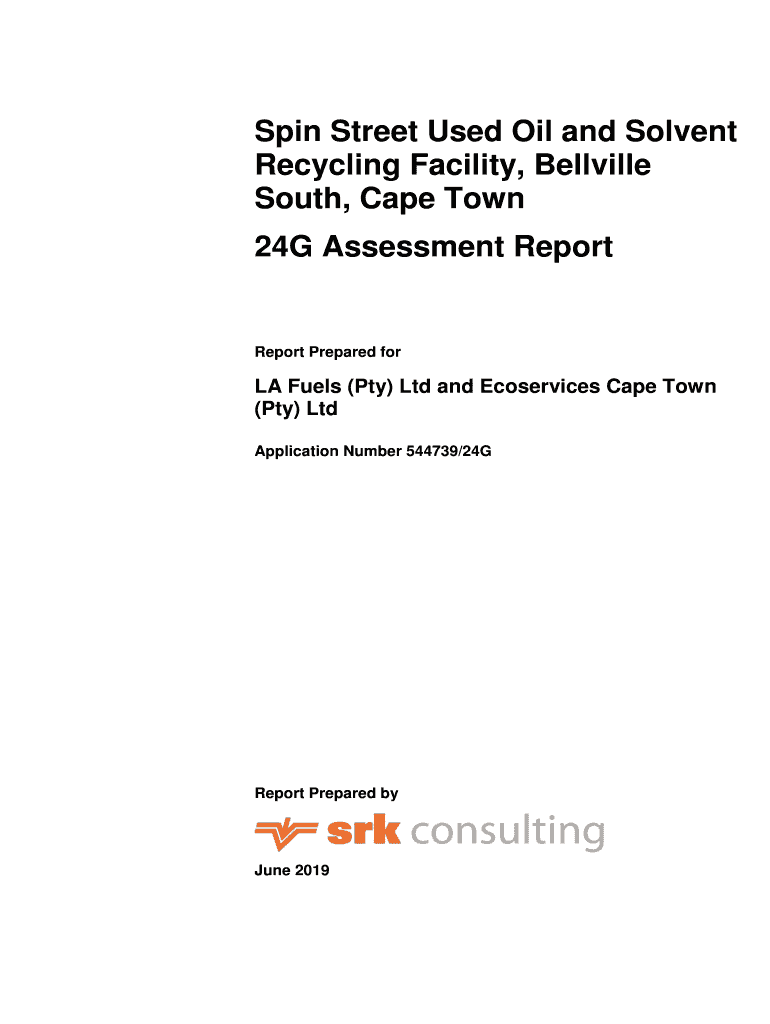 Spin Street Used Oil and Solvent Recycling Facility, Bellville South, Cape Town

24G Assessment Report

Report Prepared for

LA Fuels (Pty) Ltd and Ecoservices Cape Town (Pty) Ltd

Application Number 544739/24G

Report Prepared by

srk consulting

June 2019